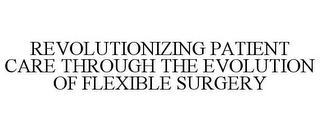 REVOLUTIONIZING PATIENT CARE THROUGH THE EVOLUTION OF FLEXIBLE SURGERY